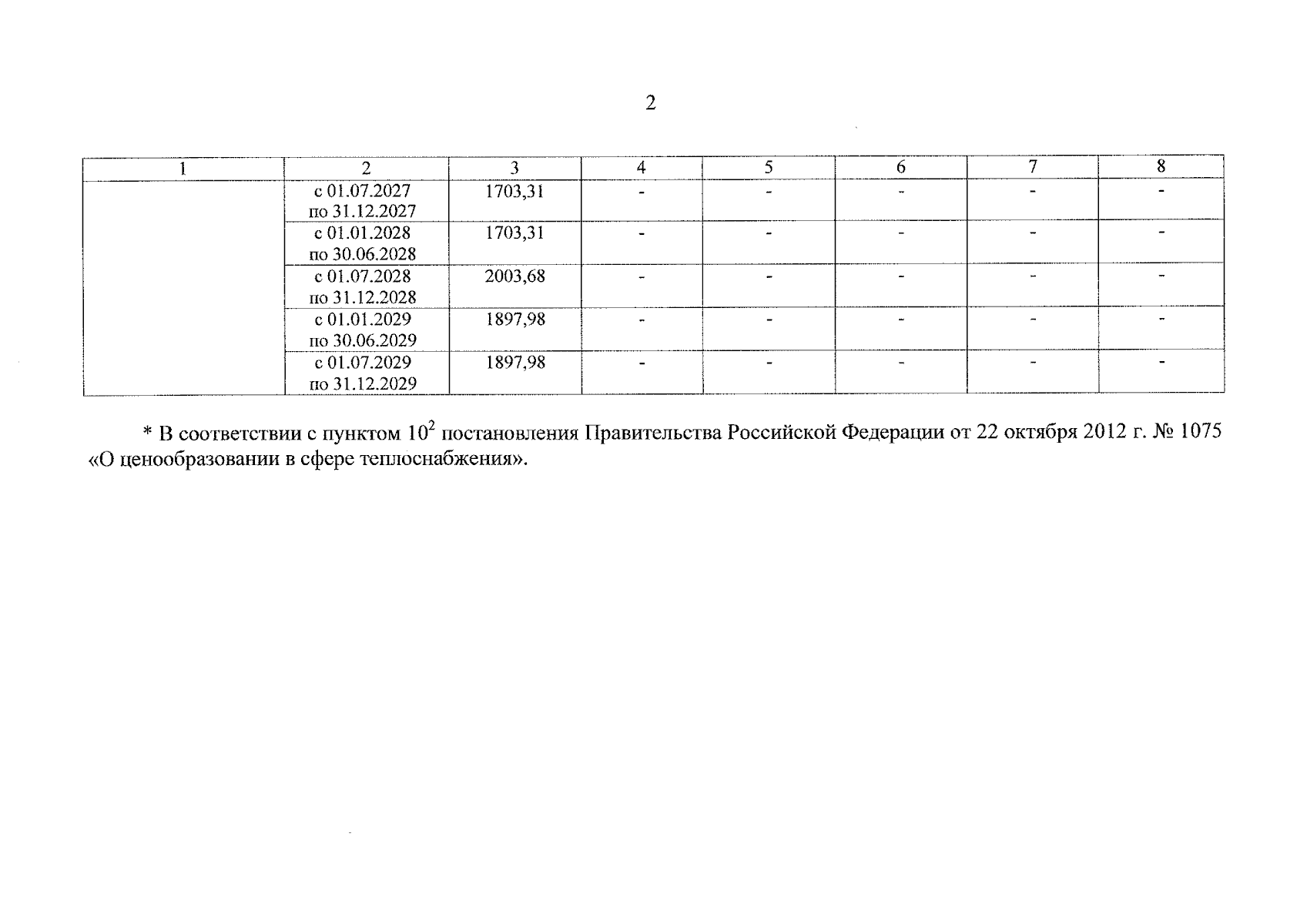 2

| 1 | 2 | 3 | 4 | 5 | 6 | 7 | 8 |
|---|---|---|---|---|---|---|---|
| | с 01.07.2027 по 31.12.2027 | 1703,31 | - | - | - | - | - |
| | с 01.01.2028 по 30.06.2028 | 1703,31 | - | - | - | - | - |
| | с 01.07.2028 по 31.12.2028 | 2003,68 | - | - | - | - | - |
| | с 01.01.2029 по 30.06.2029 | 1897,98 | - | - | - | - | - |
| | с 01.07.2029 по 31.12.2029 | 1897,98 | - | - | - | - | - |

* В соответствии с пунктом $10^2$ постановления Правительства Российской Федерации от 22 октября 2012 г. № 1075 «О ценообразовании в сфере теплоснабжения».